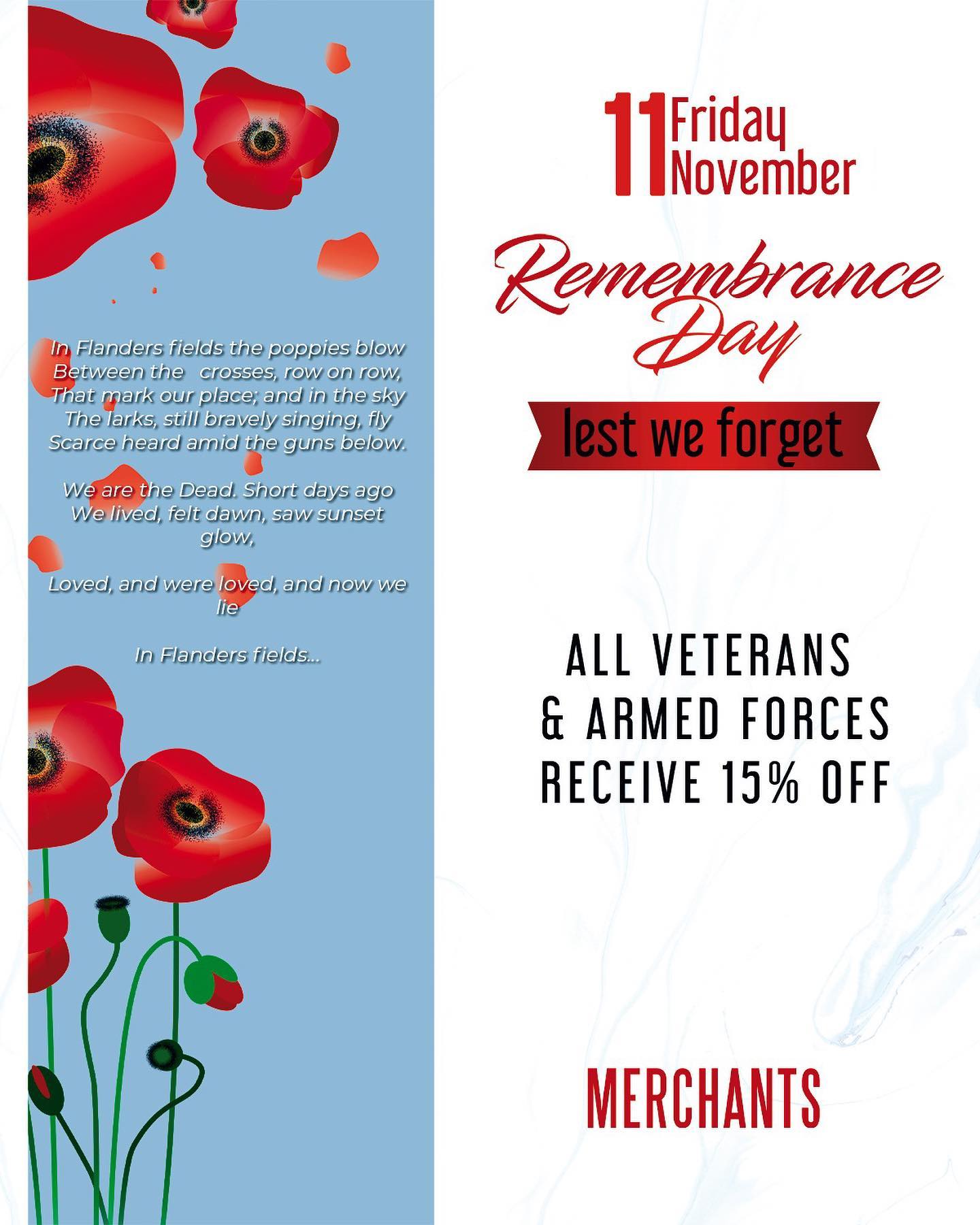 In Flanders fields the poppies blow
Between the crosses, row on row,
That mark our place; and in the sky
The larks, still bravely singing, fly
Scarce heard amid the guns below.

We are the Dead. Short days ago
We lived, felt dawn, saw sunset glow,

Loved, and were loved, and now we lie

In Flanders fields...

11 Friday November

Remembrance Day

lest we forget

ALL VETERANS
& ARMED FORCES
RECEIVE 15% OFF

MERCHANTS